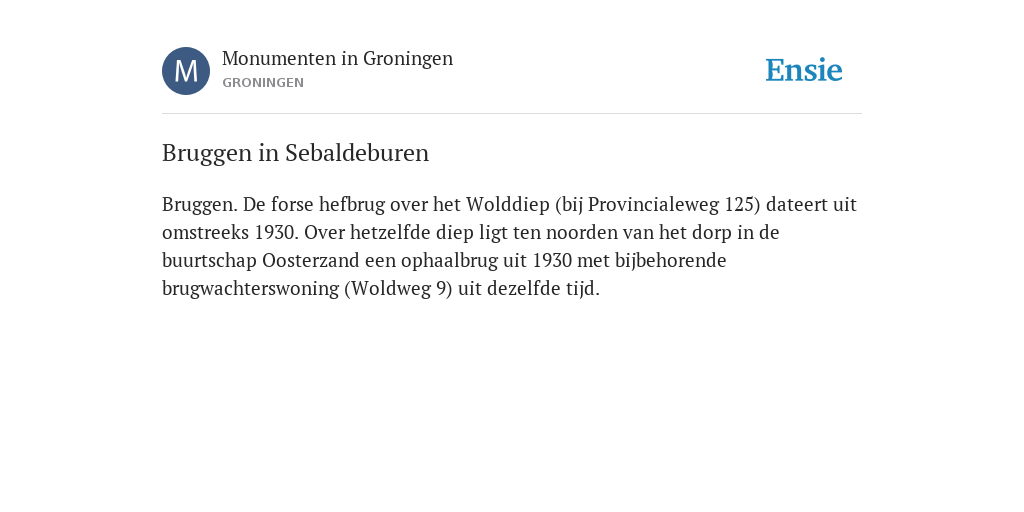 M

Monumenten in Groningen
GRONINGEN

Ensie

Bruggen in Sebaldeburen

Bruggen. De forse hefbrug over het Wolddiep (bij Provincialeweg 125) dateert uit omstreeks 1930. Over hetzelfde diep ligt ten noorden van het dorp in de buurtschap Oosterzand een ophaalbrug uit 1930 met bijbehorende brugwachterswoning (Woldweg 9) uit dezelfde tijd.